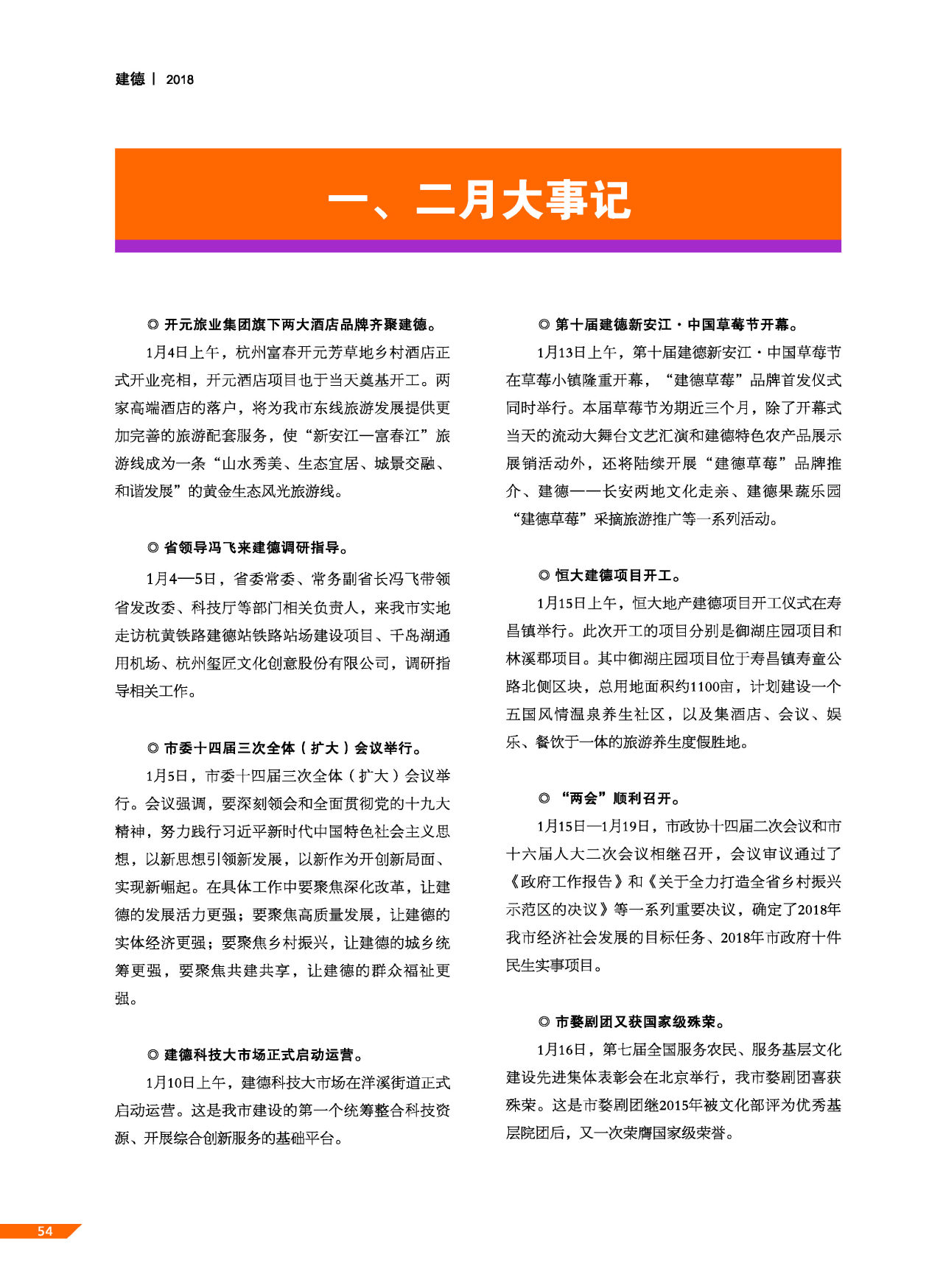 建德 | 2018

一、二月大事记

◎ 开元旅业集团旗下两大酒店品牌齐聚建德。

1月4日上午，杭州富春开元芳草地乡村酒店正式开业亮相，开元酒店项目也于当天奠基开工。两家高端酒店的落户，将为我市东线旅游发展提供更加完善的旅游配套服务，使“新安江—富春江”旅游线成为一条“山水秀美、生态宜居、城景交融、和谐发展”的黄金生态风光旅游线。

◎ 省领导冯飞来建德调研指导。

1月4—5日，省委常委、常务副省长冯飞带领省发改委、科技厅等部门相关负责人，来我市实地走访杭黄铁路建德站铁路站场建设项目、千岛湖通用机场、杭州玺匠文化创意股份有限公司，调研指导相关工作。

◎ 市委十四届三次全体（扩大）会议举行。

1月5日，市委十四届三次全体（扩大）会议举行。会议强调，要深刻领会和全面贯彻党的十九大精神，努力践行习近平新时代中国特色社会主义思想，以新思想引领新发展，以新作为开创新局面、实现新崛起。在具体工作中要聚焦深化改革，让建德的发展活力更强；要聚焦高质量发展，让建德的实体经济更强；要聚焦乡村振兴，让建德的城乡统筹更强，要聚焦共建共享，让建德的群众福祉更强。

◎ 建德科技大市场正式启动运营。

1月10日上午，建德科技大市场在洋溪街道正式启动运营。这是我市建设的第一个统筹整合科技资源、开展综合创新服务的基础平台。

◎ 第十届建德新安江·中国草莓节开幕。

1月13日上午，第十届建德新安江·中国草莓节在草莓小镇隆重开幕，“建德草莓”品牌首发仪式同时举行。本届草莓节为期近三个月，除了开幕式当天的流动大舞台文艺汇演和建德特色农产品展示展销活动外，还将陆续开展“建德草莓”品牌推介、建德——长安两地文化走亲、建德果蔬乐园“建德草莓”采摘旅游推广等一系列活动。

◎ 恒大建德项目开工。

1月15日上午，恒大地产建德项目开工仪式在寿昌镇举行。此次开工的项目分别是御湖庄园项目和林溪郡项目。其中御湖庄园项目位于寿昌镇寿童公路北侧区块，总用地面积约1100亩，计划建设一个五国风情温泉养生社区，以及集酒店、会议、娱乐、餐饮于一体的旅游养生度假胜地。

◎ “两会”顺利召开。

1月15日—1月19日，市政协十四届二次会议和市十六届人大二次会议相继召开，会议审议通过了《政府工作报告》和《关于全力打造全省乡村振兴示范区的决议》等一系列重要决议，确定了2018年我市经济社会发展的目标任务、2018年市政府十件民生实事项目。

◎ 市婺剧团又获国家级殊荣。

1月16日，第七届全国服务农民、服务基层文化建设先进集体表彰会在北京举行，我市婺剧团喜获殊荣。这是市婺剧团继2015年被文化部评为优秀基层院团后，又一次荣膺国家级荣誉。

54